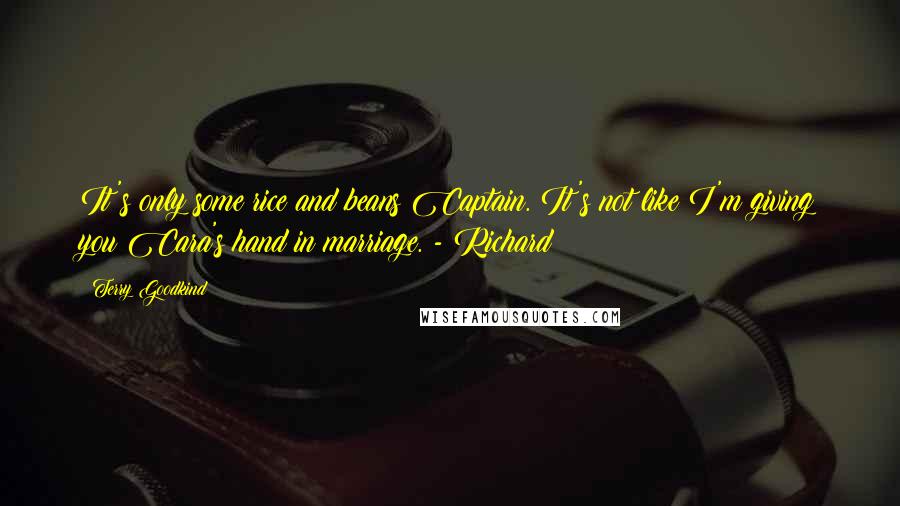 It's only some rice and beans Captain. It's not like I'm giving you Cara's hand in marriage. - Richard

Terry Goodkind

WISEFAMOUSQUOTES.COM